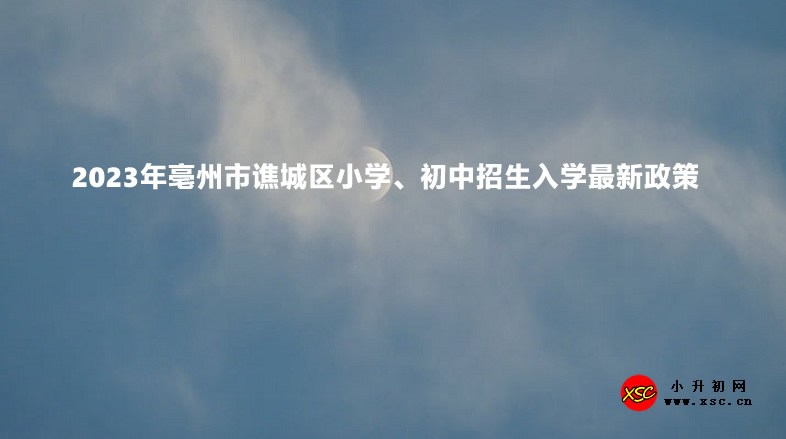 2023年亳州市谯城区小学、初中招生入学最新政策

XSC
小升初网
www.xsc.cn